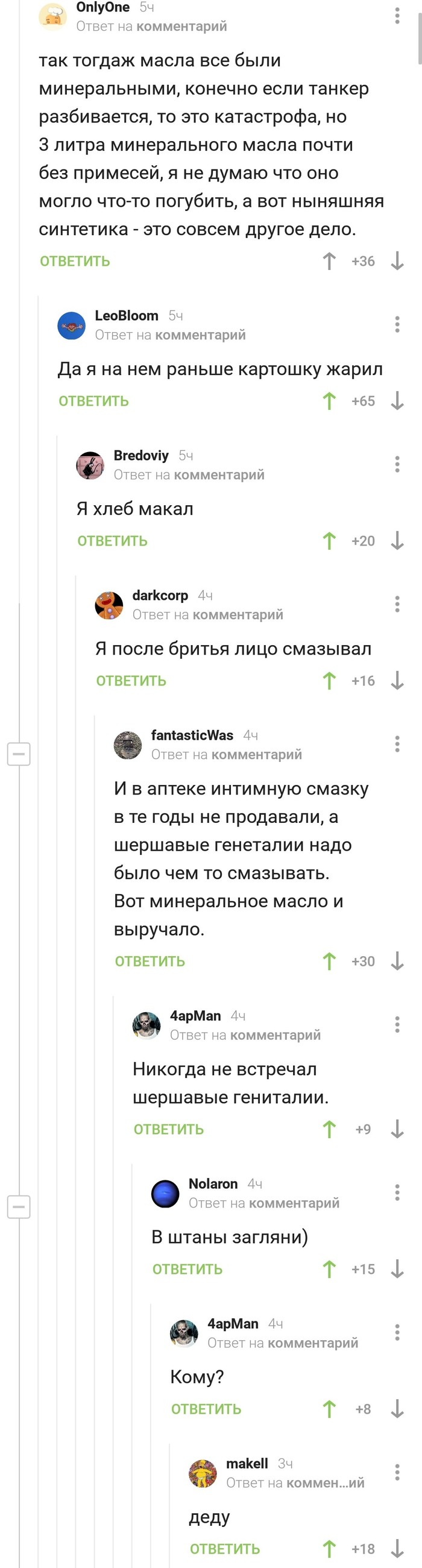 OnlyOne 5ч
Ответ на комментарий

так тогдаж масла все были минеральными, конечно если танкер разбивается, то это катастрофа, но 3 литра минерального масла почти без примесей, я не думаю что оно могло что-то погубить, а вот ныняшняя синтетика - это совсем другое дело.

ОТВЕТИТЬ +36

LeoBloom 5ч
Ответ на комментарий

Да я на нем раньше картошку жарил

ОТВЕТИТЬ +65

Bredoviy 5ч
Ответ на комментарий

Я хлеб макал

ОТВЕТИТЬ +20

darkcorp 4ч
Ответ на комментарий

Я после бритья лицо смазывал

ОТВЕТИТЬ +16

fantasticWas 4ч
Ответ на комментарий

И в аптеке интимную смазку в те годы не продавали, а шершавые генеталии надо было чем то смазывать. Вот минеральное масло и выручало.

ОТВЕТИТЬ +30

4apMan 4ч
Ответ на комментарий

Никогда не встречал шершавые гениталии.

ОТВЕТИТЬ +9

Nolaron 4ч
Ответ на комментарий

В штаны загляни)

ОТВЕТИТЬ +15

4apMan 4ч
Ответ на комментарий

Кому?

ОТВЕТИТЬ +8

makell 3ч
Ответ на коммен...ий

деду

ОТВЕТИТЬ +18